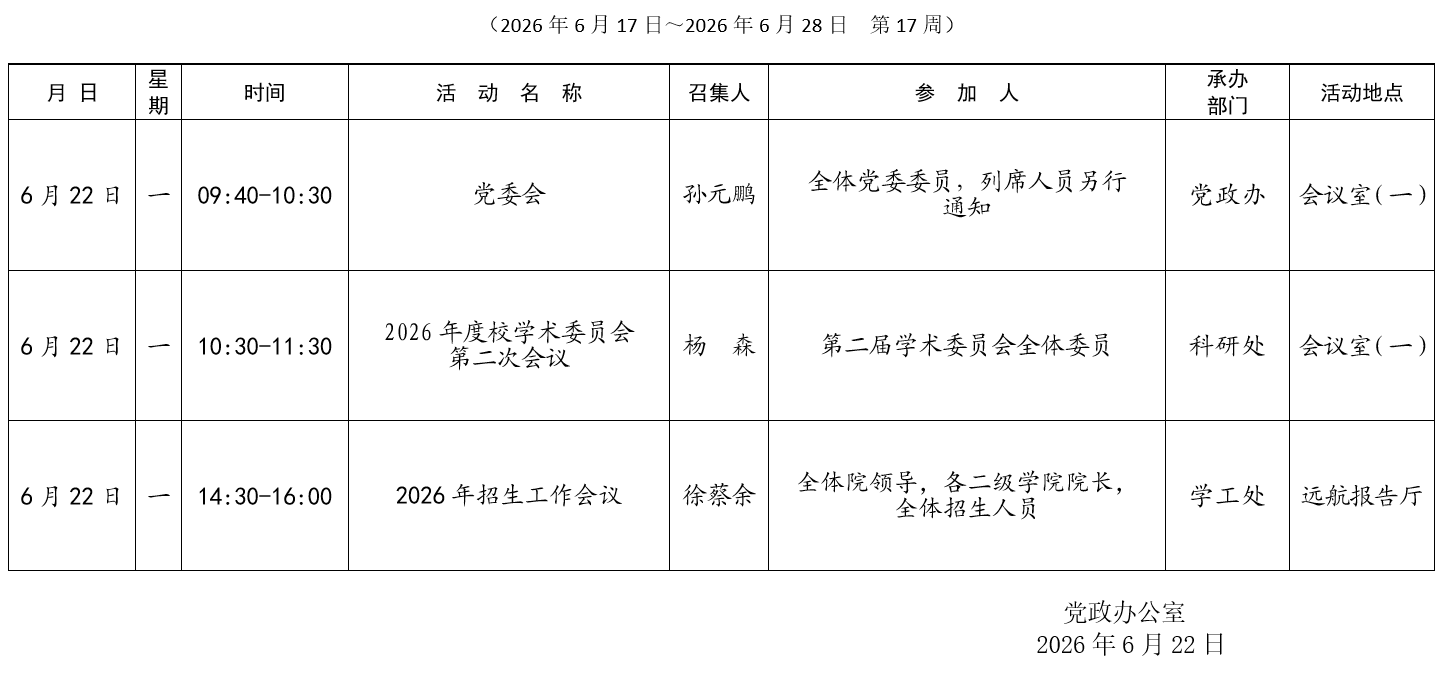 （2026 年 6 月 17 日～2026 年 6 月 28 日　第 17 周）

| 月 日 | 星期 | 时间 | 活 动 名 称 | 召集人 | 参 加 人 | 承办部门 | 活动地点 |
|---|---|---|---|---|---|---|---|
| 6 月 22 日 | 一 | 09:40-10:30 | 党委会 | 孙元鹏 | 全体党委委员，列席人员另行通知 | 党政办 | 会议室(一) |
| 6 月 22 日 | 一 | 10:30-11:30 | 2026 年度校学术委员会第二次会议 | 杨 森 | 第二届学术委员会全体委员 | 科研处 | 会议室(一) |
| 6 月 22 日 | 一 | 14:30-16:00 | 2026 年招生工作会议 | 徐蔡余 | 全体院领导，各二级学院院长，全体招生人员 | 学工处 | 远航报告厅 |

党政办公室
2026 年 6 月 22 日